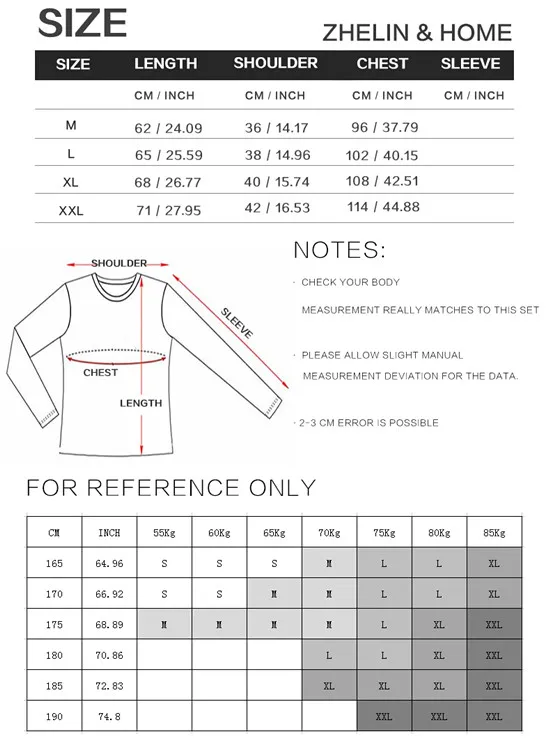 SIZE

ZHELIN & HOME

| SIZE | LENGTH | SHOULDER | CHEST | SLEEVE |
|---|---|---|---|---|
| | CM / INCH | CM / INCH | CM / INCH | CM / INCH |
| M | 62 / 24.09 | 36 / 14.17 | 96 / 37.79 | |
| L | 65 / 25.59 | 38 / 14.96 | 102 / 40.15 | |
| XL | 68 / 26.77 | 40 / 15.74 | 108 / 42.51 | |
| XXL | 71 / 27.95 | 42 / 16.53 | 114 / 44.88 | |

SHOULDER
SLEEVE
CHEST
LENGTH

NOTES:

· CHECK YOUR BODY MEASUREMENT REALLY MATCHES TO THIS SET

· PLEASE ALLOW SLIGHT MANUAL MEASUREMENT DEVIATION FOR THE DATA.

· 2-3 CM ERROR IS POSSIBLE

FOR REFERENCE ONLY

| CM | INCH | 55Kg | 60Kg | 65Kg | 70Kg | 75Kg | 80Kg | 85Kg |
|---|---|---|---|---|---|---|---|---|
| 165 | 64.96 | S | S | S | M | L | L | XL |
| 170 | 66.92 | S | S | M | M | L | L | XL |
| 175 | 68.89 | M | M | M | M | L | XL | XXL |
| 180 | 70.86 | | | | L | L | XL | XXL |
| 185 | 72.83 | | | | XL | XL | XL | XXL |
| 190 | 74.8 | | | | | XXL | XXL | XXL |